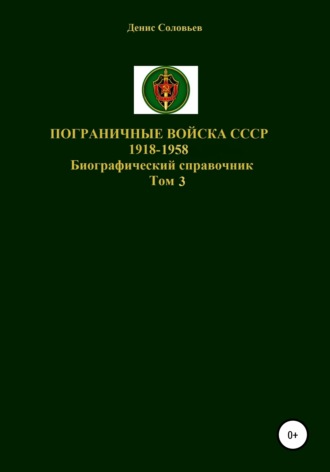 Денис Соловьев

ПОГРАНИЧНЫЕ ВОЙСКА СССР
1918-1958
Биографический справочник
Том 3

0+